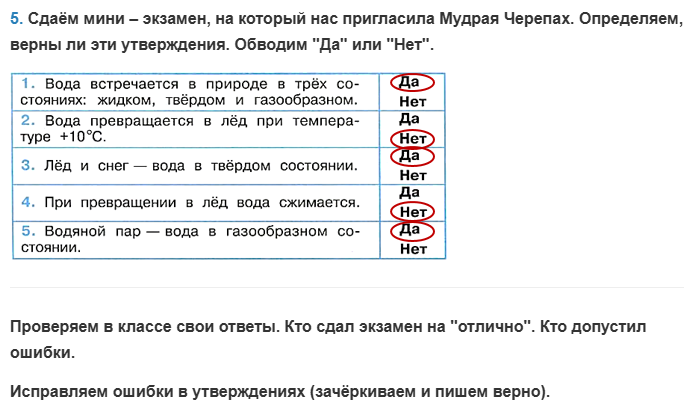 5. Сдаём мини – экзамен, на который нас пригласила Мудрая Черепах. Определяем, верны ли эти утверждения. Обводим "Да" или "Нет".

| 1. Вода встречается в природе в трёх состояниях: жидком, твёрдом и газообразном. | Да Нет |
|---|---|
| 2. Вода превращается в лёд при температуре +10°С. | Да Нет |
| 3. Лёд и снег — вода в твёрдом состоянии. | Да Нет |
| 4. При превращении в лёд вода сжимается. | Да Нет |
| 5. Водяной пар — вода в газообразном состоянии. | Да Нет |

Проверяем в классе свои ответы. Кто сдал экзамен на "отлично". Кто допустил ошибки.

Исправляем ошибки в утверждениях (зачёркиваем и пишем верно).